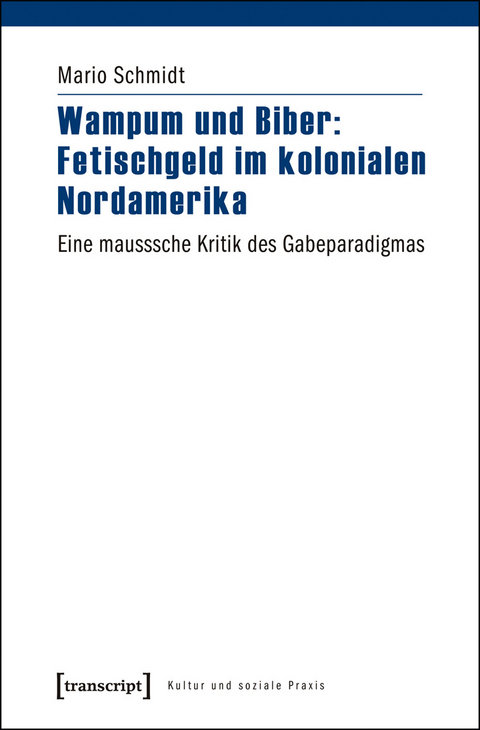 Mario Schmidt

Wampum und Biber: Fetischgeld im kolonialen Nordamerika

Eine mausssche Kritik des Gabeparadigmas

[transcript]

Kultur und soziale Praxis